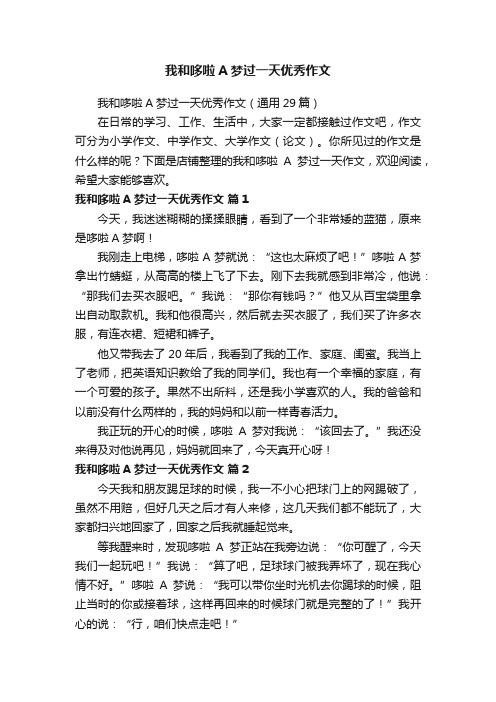 我和哆啦A梦过一天优秀作文

我和哆啦A梦过一天优秀作文（通用29篇）

在日常的学习、工作、生活中，大家一定都接触过作文吧，作文可分为小学作文、中学作文、大学作文（论文）。你所见过的作文是什么样的呢？下面是店铺整理的我和哆啦 A 梦过一天作文，欢迎阅读，希望大家能够喜欢。

我和哆啦A梦过一天优秀作文 篇1

今天，我迷迷糊糊的揉揉眼睛，看到了一个非常矮的蓝猫，原来是哆啦A梦啊！

我刚走上电梯，哆啦A梦就说：“这也太麻烦了吧！”哆啦A梦拿出竹蜻蜓，从高高的楼上飞了下去。刚下去我就感到非常冷，他说：“那我们去买衣服吧。”我说：“那你有钱吗？”他又从百宝袋里拿出自动取款机。我和他很高兴，然后就去买衣服了，我们买了许多衣服，有连衣裙、短裙和裤子。

他又带我去了20年后，我看到了我的工作、家庭、闺蜜。我当上了老师，把英语知识教给了我的同学们。我也有一个幸福的家庭，有一个可爱的孩子。果然不出所料，还是我小学喜欢的人。我的爸爸和以前没有什么两样的，我的妈妈和以前一样青春活力。

我正玩的开心的时候，哆啦 A 梦对我说：“该回去了。”我还没来得及对他说再见，妈妈就回来了，今天真开心呀！

我和哆啦A梦过一天优秀作文 篇2

今天我和朋友踢足球的时候，我一不小心把球门上的网踢破了，虽然不用赔，但好几天之后才有人来修，这几天我们都不能玩了，大家都扫兴地回家了，回家之后我就睡起觉来。

等我醒来时，发现哆啦 A 梦正站在我旁边说：“你可醒了，今天我们一起玩吧！”我说：“算了吧，足球球门被我弄坏了，现在我心情不好。”哆啦 A 梦说：“我可以带你坐时光机去你踢球的时候，阻止当时的你或接着球，这样再回来的时候球门就是完整的了！”我开心的说：“行，咱们快点走吧！”